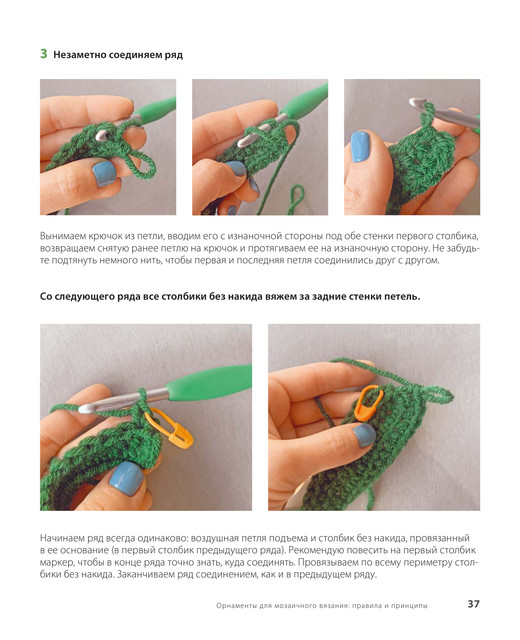 3 Незаметно соединяем ряд

Вынимаем крючок из петли, вводим его с изнаночной стороны под обе стенки первого столбика, возвращаем снятую ранее петлю на крючок и протягиваем ее на изнаночную сторону. Не забудьте подтянуть немного нить, чтобы первая и последняя петля соединились друг с другом.

Со следующего ряда все столбики без накида вяжем за задние стенки петель.

Начинаем ряд всегда одинаково: воздушная петля подъема и столбик без накида, провязанный в ее основание (в первый столбик предыдущего ряда). Рекомендую повесить на первый столбик маркер, чтобы в конце ряда точно знать, куда соединять. Провязываем по всему периметру столбики без накида. Заканчиваем ряд соединением, как и в предыдущем ряду.

Орнаменты для мозаичного вязания: правила и принципы 37